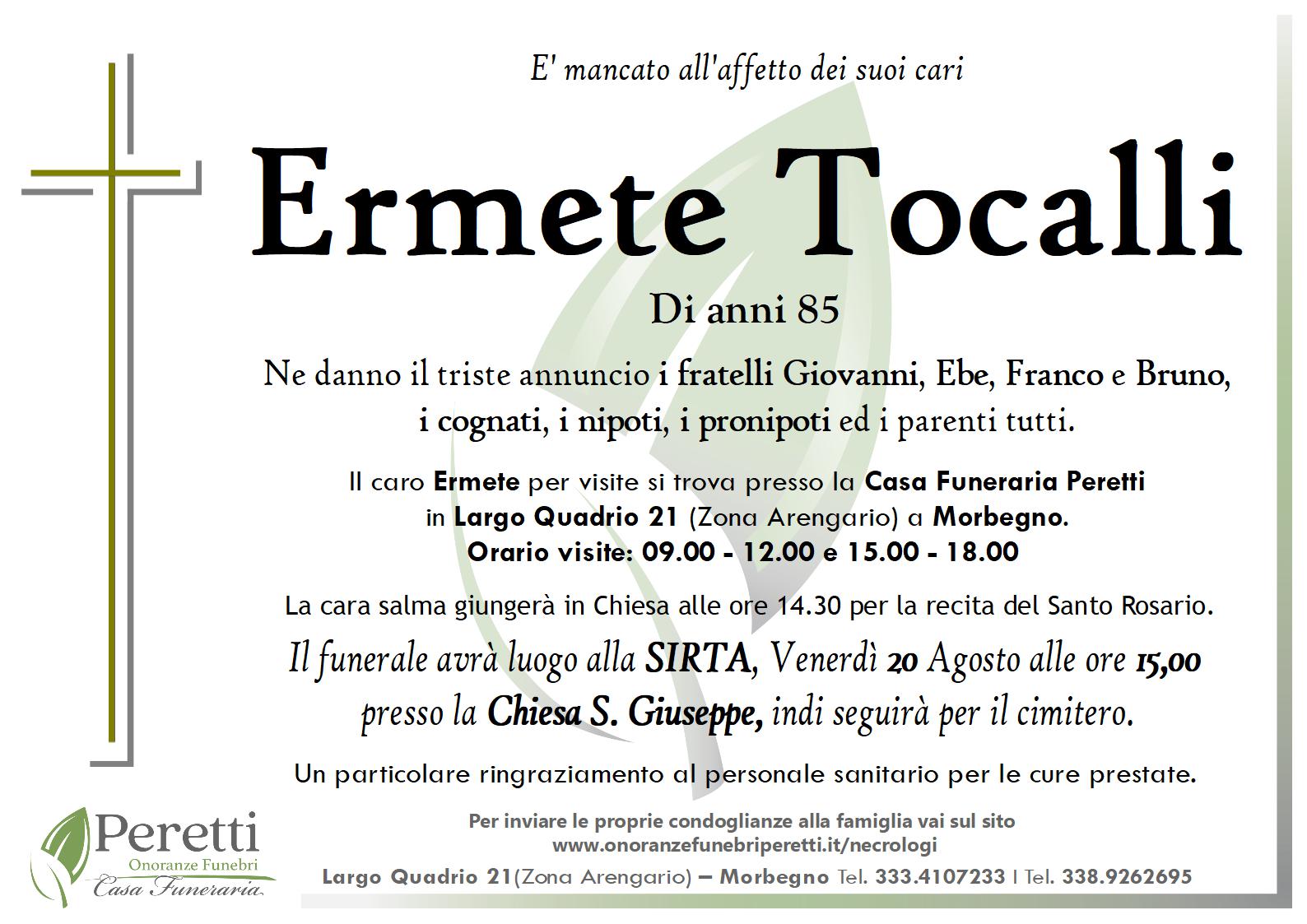 E' mancato all'affetto dei suoi cari

Ermete Tocalli

Di anni 85

Ne danno il triste annuncio i fratelli Giovanni, Ebe, Franco e Bruno, i cognati, i nipoti, i pronipoti ed i parenti tutti.

Il caro Ermete per visite si trova presso la Casa Funeraria Peretti in Largo Quadrio 21 (Zona Arengario) a Morbegno.
Orario visite: 09.00 - 12.00 e 15.00 - 18.00

La cara salma giungerà in Chiesa alle ore 14.30 per la recita del Santo Rosario.

Il funerale avrà luogo alla SIRTA, Venerdì 20 Agosto alle ore 15,00 presso la Chiesa S. Giuseppe, indi seguirà per il cimitero.

Un particolare ringraziamento al personale sanitario per le cure prestate.

Peretti
Onoranze Funebri
Casa Funeraria

Per inviare le proprie condoglianze alla famiglia vai sul sito
www.onoranzefunebriperetti.it/necrologi

Largo Quadrio 21(Zona Arengario) – Morbegno Tel. 333.4107233 I Tel. 338.9262695